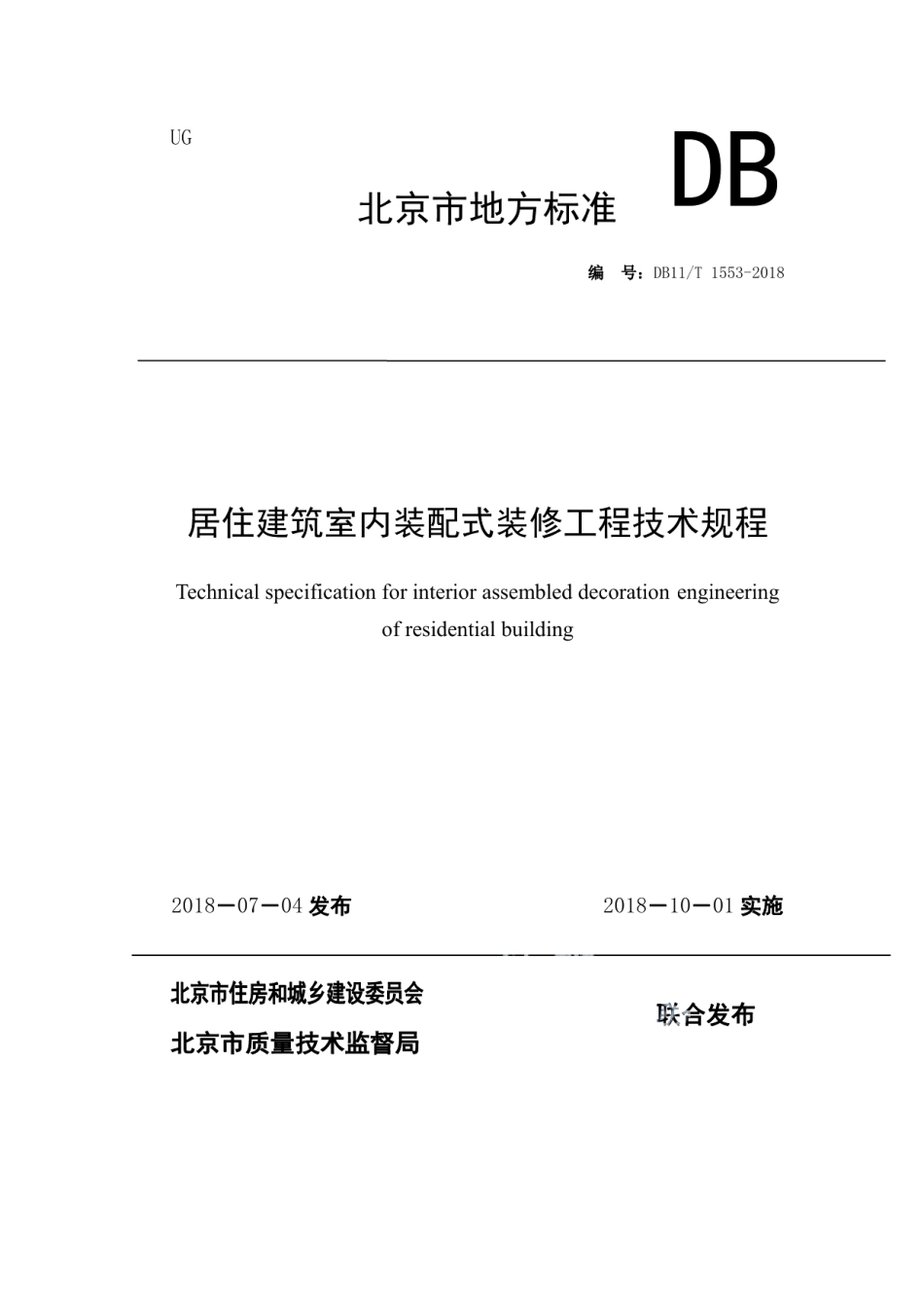 UG

DB

北京市地方标准

编 号：DB11/T 1553-2018

居住建筑室内装配式装修工程技术规程

Technical specification for interior assembled decoration engineering of residential building

2018－07－04 发布

2018－10－01 实施

北京市住房和城乡建设委员会

北京市质量技术监督局

联合发布